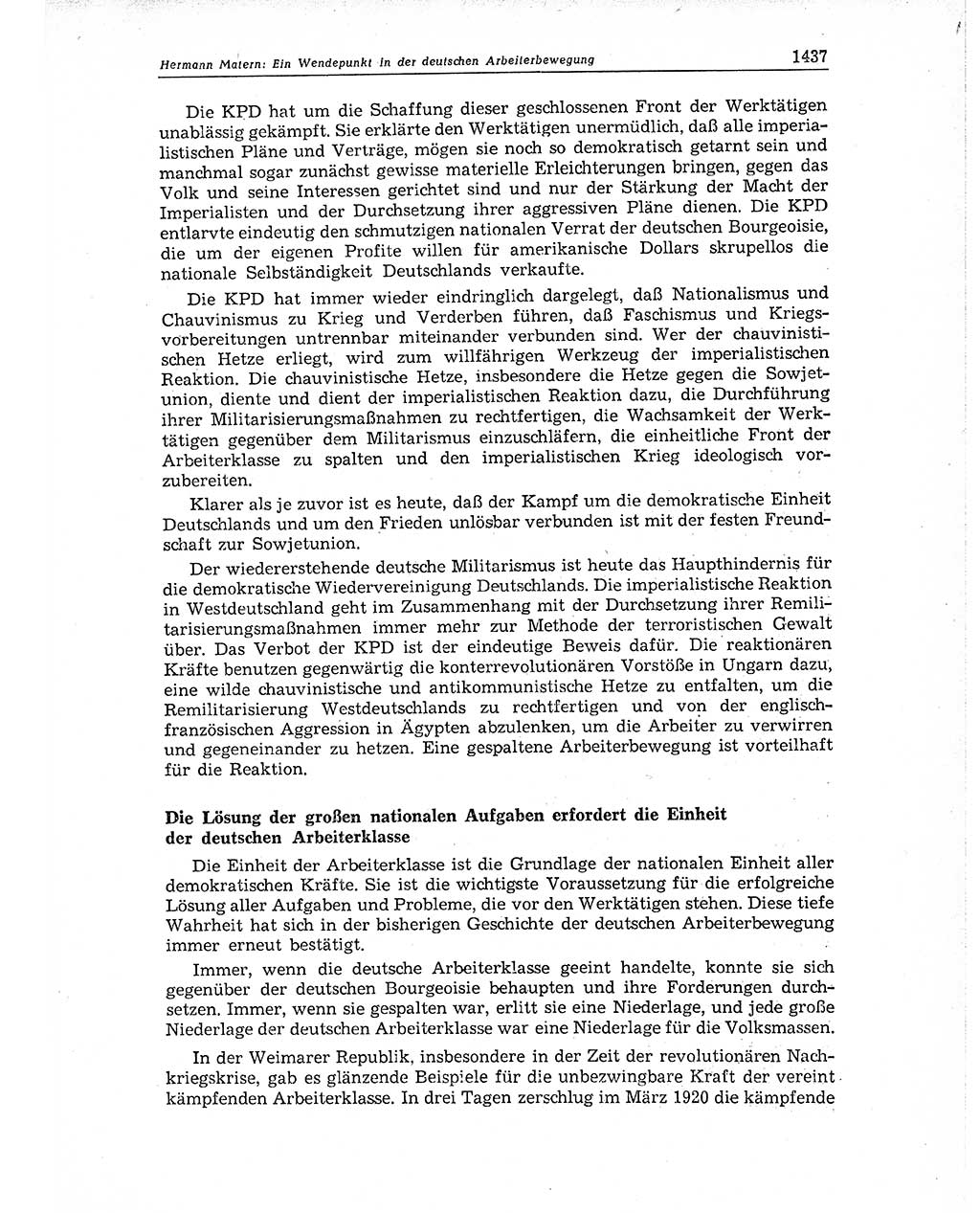 Hermann Matern: Ein Wendepunkt in der deutschen Arbeiterbewegung 1437

Die KPD hat um die Schaffung dieser geschlossenen Front der Werktätigen unablässig gekämpft. Sie erklärte den Werktätigen unermüdlich, daß alle imperialistischen Pläne und Verträge, mögen sie noch so demokratisch getarnt sein und manchmal sogar zunächst gewisse materielle Erleichterungen bringen, gegen das Volk und seine Interessen gerichtet sind und nur der Stärkung der Macht der Imperialisten und der Durchsetzung ihrer aggressiven Pläne dienen. Die KPD entlarvte eindeutig den schmutzigen nationalen Verrat der deutschen Bourgeoisie, die um der eigenen Profite willen für amerikanische Dollars skrupellos die nationale Selbständigkeit Deutschlands verkaufte.

Die KPD hat immer wieder eindringlich dargelegt, daß Nationalismus und Chauvinismus zu Krieg und Verderben führen, daß Faschismus und Kriegsvorbereitungen untrennbar miteinander verbunden sind. Wer der chauvinistischen Hetze erliegt, wird zum willfährigen Werkzeug der imperialistischen Reaktion. Die chauvinistische Hetze, insbesondere die Hetze gegen die Sowjetunion, diente und dient der imperialistischen Reaktion dazu, die Durchführung ihrer Militarisierungsmaßnahmen zu rechtfertigen, die Wachsamkeit der Werktätigen gegenüber dem Militarismus einzuschläfern, die einheitliche Front der Arbeiterklasse zu spalten und den imperialistischen Krieg ideologisch vorzubereiten.

Klarer als je zuvor ist es heute, daß der Kampf um die demokratische Einheit Deutschlands und um den Frieden unlösbar verbunden ist mit der festen Freundschaft zur Sowjetunion.

Der wiedererstehende deutsche Militarismus ist heute das Haupthindernis für die demokratische Wiedervereinigung Deutschlands. Die imperialistische Reaktion in Westdeutschland geht im Zusammenhang mit der Durchsetzung ihrer Remilitarisierungsmaßnahmen immer mehr zur Methode der terroristischen Gewalt über. Das Verbot der KPD ist der eindeutige Beweis dafür. Die reaktionären Kräfte benutzen gegenwärtig die konterrevolutionären Vorstöße in Ungarn dazu, eine wilde chauvinistische und antikommunistische Hetze zu entfalten, um die Remilitarisierung Westdeutschlands zu rechtfertigen und von der englisch-französischen Aggression in Ägypten abzulenken, um die Arbeiter zu verwirren und gegeneinander zu hetzen. Eine gespaltene Arbeiterbewegung ist vorteilhaft für die Reaktion.

Die Lösung der großen nationalen Aufgaben erfordert die Einheit der deutschen Arbeiterklasse

Die Einheit der Arbeiterklasse ist die Grundlage der nationalen Einheit aller demokratischen Kräfte. Sie ist die wichtigste Voraussetzung für die erfolgreiche Lösung aller Aufgaben und Probleme, die vor den Werktätigen stehen. Diese tiefe Wahrheit hat sich in der bisherigen Geschichte der deutschen Arbeiterbewegung immer erneut bestätigt.

Immer, wenn die deutsche Arbeiterklasse geeint handelte, konnte sie sich gegenüber der deutschen Bourgeoisie behaupten und ihre Forderungen durchsetzen. Immer, wenn sie gespalten war, erlitt sie eine Niederlage, und jede große Niederlage der deutschen Arbeiterklasse war eine Niederlage für die Volksmassen.

In der Weimarer Republik, insbesondere in der Zeit der revolutionären Nachkriegskrise, gab es glänzende Beispiele für die unbezwingbare Kraft der vereint kämpfenden Arbeiterklasse. In drei Tagen zerschlug im März 1920 die kämpfende